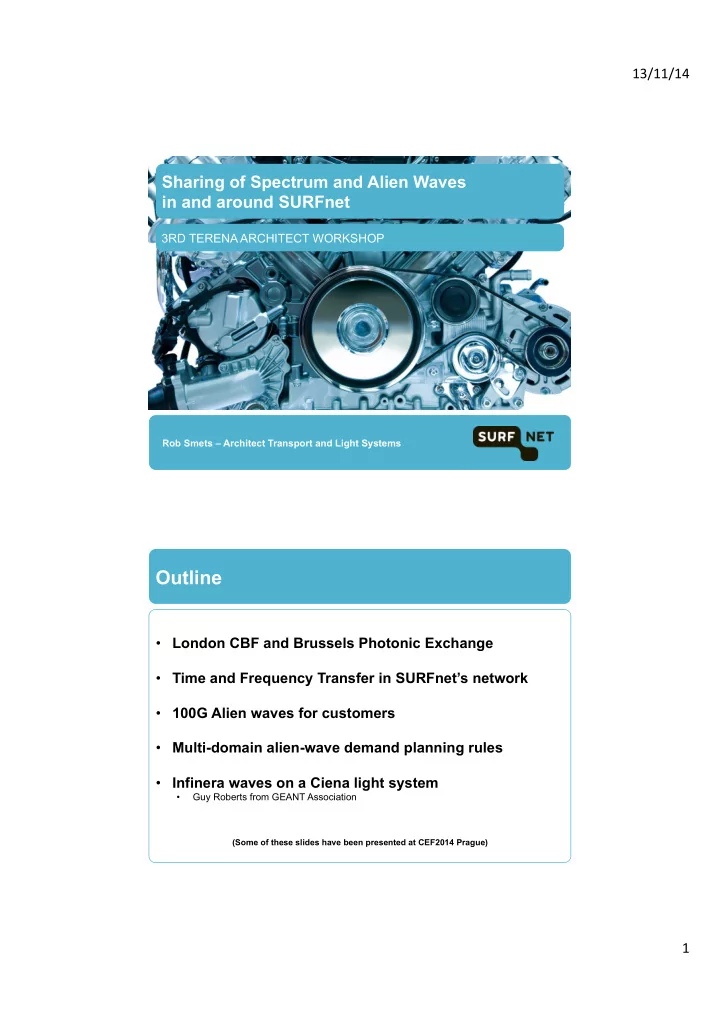 13/11/14

Sharing of Spectrum and Alien Waves in and around SURFnet

3RD TERENA ARCHITECT WORKSHOP

Rob Smets – Architect Transport and Light Systems

SURF NET

Outline

• London CBF and Brussels Photonic Exchange

• Time and Frequency Transfer in SURFnet's network

• 100G Alien waves for customers

• Multi-domain alien-wave demand planning rules

• Infinera waves on a Ciena light system
 • Guy Roberts from GEANT Association

(Some of these slides have been presented at CEF2014 Prague)

1